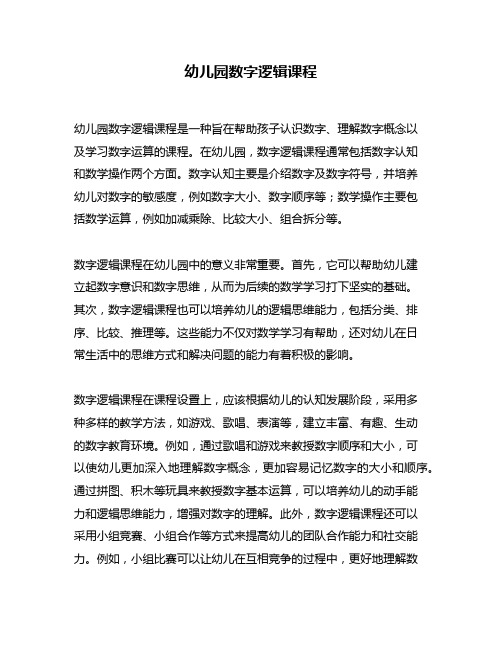 幼儿园数字逻辑课程

幼儿园数字逻辑课程是一种旨在帮助孩子认识数字、理解数字概念以及学习数字运算的课程。在幼儿园，数字逻辑课程通常包括数字认知和数学操作两个方面。数字认知主要是介绍数字及数字符号，并培养幼儿对数字的敏感度，例如数字大小、数字顺序等；数学操作主要包括数学运算，例如加减乘除、比较大小、组合拆分等。

数字逻辑课程在幼儿园中的意义非常重要。首先，它可以帮助幼儿建立起数字意识和数字思维，从而为后续的数学学习打下坚实的基础。其次，数字逻辑课程也可以培养幼儿的逻辑思维能力，包括分类、排序、比较、推理等。这些能力不仅对数学学习有帮助，还对幼儿在日常生活中的思维方式和解决问题的能力有着积极的影响。

数字逻辑课程在课程设置上，应该根据幼儿的认知发展阶段，采用多种多样的教学方法，如游戏、歌唱、表演等，建立丰富、有趣、生动的数字教育环境。例如，通过歌唱和游戏来教授数字顺序和大小，可以使幼儿更加深入地理解数字概念，更加容易记忆数字的大小和顺序。通过拼图、积木等玩具来教授数字基本运算，可以培养幼儿的动手能力和逻辑思维能力，增强对数字的理解。此外，数字逻辑课程还可以采用小组竞赛、小组合作等方式来提高幼儿的团队合作能力和社交能力。例如，小组比赛可以让幼儿在互相竞争的过程中，更好地理解数